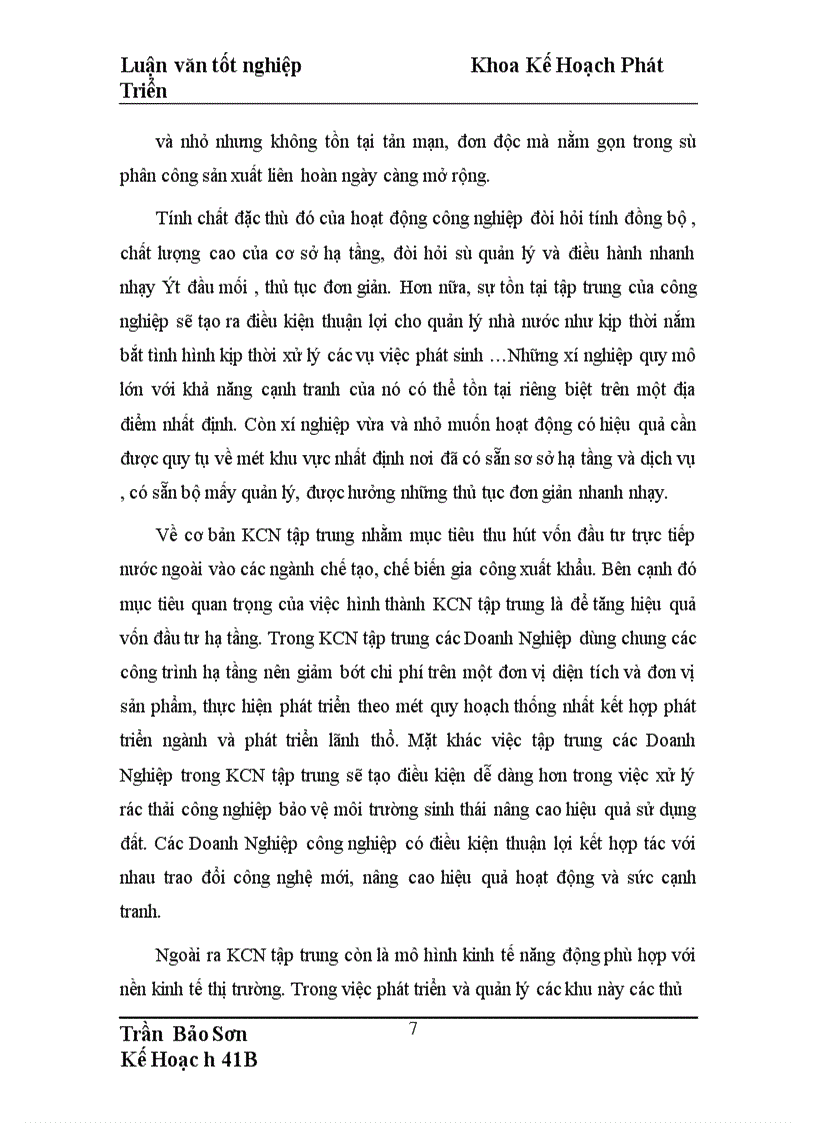 Luận văn tốt nghiệp                                    Khoa Kế Hoạch Phát Triển

và nhỏ nhưng không tồn tại tản mạn, đơn độc mà nằm gọn trong sù phân công sản xuất liên hoàn ngày càng mở rộng.

Tính chất đặc thù đó của hoạt động công nghiệp đòi hỏi tính đồng bộ , chất lượng cao của cơ sở hạ tầng, đòi hỏi sù quản lý và điều hành nhanh nhạy Ýt đầu mối , thủ tục đơn giản. Hơn nữa, sự tồn tại tập trung của công nghiệp sẽ tạo ra điều kiện thuận lợi cho quản lý nhà nước như kịp thời nắm bắt tình hình kịp thời xử lý các vụ việc phát sinh …Những xí nghiệp quy mô lớn với khả năng cạnh tranh của nó có thể tồn tại riêng biệt trên một địa điểm nhất định. Còn xí nghiệp vừa và nhỏ muốn hoạt động có hiệu quả cần được quy tụ về mét khu vực nhất định nơi đã có sẵn sơ sở hạ tầng và dịch vụ , có sẵn bộ mấy quản lý, được hưởng những thủ tục đơn giản nhanh nhạy.

Về cơ bản KCN tập trung nhằm mục tiêu thu hút vốn đầu tư trực tiếp nước ngoài vào các ngành chế tạo, chế biến gia công xuất khẩu. Bên cạnh đó mục tiêu quan trọng của việc hình thành KCN tập trung là để tăng hiệu quả vốn đầu tư hạ tầng. Trong KCN tập trung các Doanh Nghiệp dùng chung các công trình hạ tầng nên giảm bớt chi phí trên một đơn vị diện tích và đơn vị sản phẩm, thực hiện phát triển theo mét quy hoạch thống nhất kết hợp phát triển ngành và phát triển lãnh thổ. Mặt khác việc tập trung các Doanh Nghiệp trong KCN tập trung sẽ tạo điều kiện dễ dàng hơn trong việc xử lý rác thải công nghiệp bảo vệ môi trường sinh thái nâng cao hiệu quả sử dụng đất. Các Doanh Nghiệp công nghiệp có điều kiện thuận lợi kết hợp tác với nhau trao đổi công nghệ mới, nâng cao hiệu quả hoạt động và sức cạnh tranh.

Ngoài ra KCN tập trung còn là mô hình kinh tế năng động phù hợp với nền kinh tế thị trường. Trong việc phát triển và quản lý các khu này các thủ

Trần Bảo Sơn                    7
Kế Hoạc h 41B